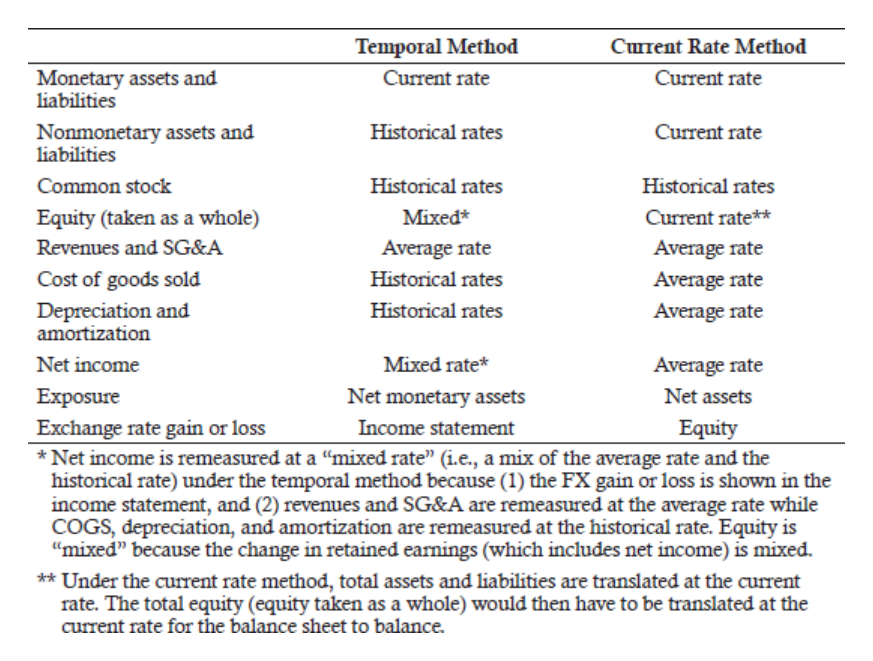 |  | Temporal Method | Current Rate Method |
|---|---|---|
| Monetary assets and liabilities | Current rate | Current rate |
| Nonmonetary assets and liabilities | Historical rates | Current rate |
| Common stock | Historical rates | Historical rates |
| Equity (taken as a whole) | Mixed* | Current rate** |
| Revenues and SG&A | Average rate | Average rate |
| Cost of goods sold | Historical rates | Average rate |
| Depreciation and amortization | Historical rates | Average rate |
| Net income | Mixed rate* | Average rate |
| Exposure | Net monetary assets | Net assets |
| Exchange rate gain or loss | Income statement | Equity |

* Net income is remeasured at a "mixed rate" (i.e., a mix of the average rate and the historical rate) under the temporal method because (1) the FX gain or loss is shown in the income statement, and (2) revenues and SG&A are remeasured at the average rate while COGS, depreciation, and amortization are remeasured at the historical rate. Equity is "mixed" because the change in retained earnings (which includes net income) is mixed.

** Under the current rate method, total assets and liabilities are translated at the current rate. The total equity (equity taken as a whole) would then have to be translated at the current rate for the balance sheet to balance.